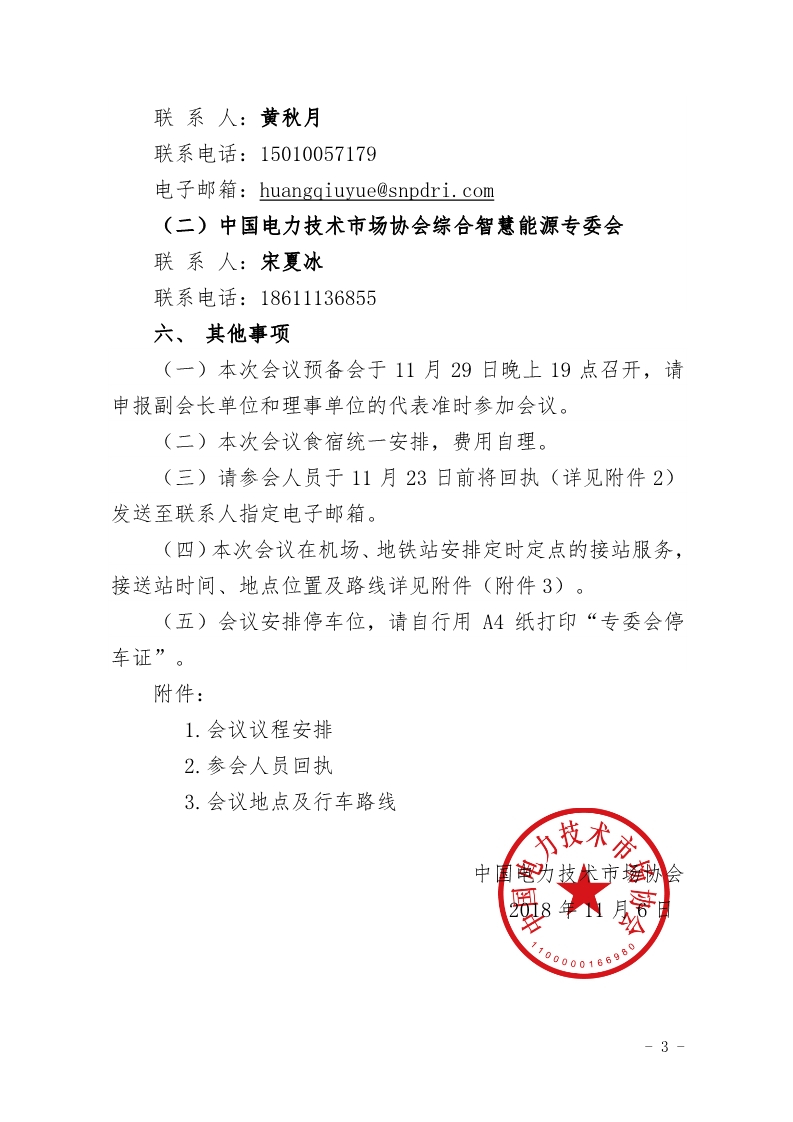 联 系 人：黄秋月
联系电话：15010057179
电子邮箱：huangqiuyue@snpdri.com
（二）中国电力技术市场协会综合智慧能源专委会
联 系 人：宋夏冰
联系电话：18611136855
六、 其他事项
（一）本次会议预备会于 11 月 29 日晚上 19 点召开，请申报副会长单位和理事单位的代表准时参加会议。
（二）本次会议食宿统一安排，费用自理。
（三）请参会人员于 11 月 23 日前将回执（详见附件 2）发送至联系人指定电子邮箱。
（四）本次会议在机场、地铁站安排定时定点的接站服务，接送站时间、地点位置及路线详见附件（附件 3）。
（五）会议安排停车位，请自行用 A4 纸打印“专委会停车证”。
附件：
1.会议议程安排
2.参会人员回执
3.会议地点及行车路线
中国电力技术市场协会
2018 年 11 月 6 日
中国电力技术市场协会
1100000166980
- 3 -